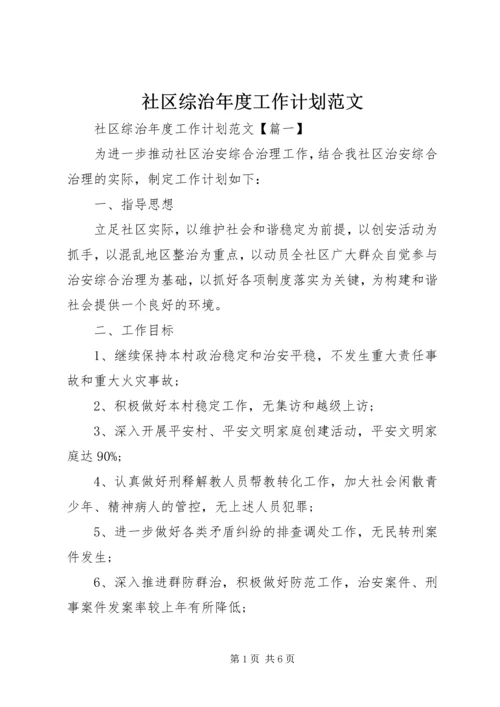 社区综治年度工作计划范文

社区综治年度工作计划范文【篇一】

为进一步推动社区治安综合治理工作，结合我社区治安综合治理的实际，制定工作计划如下：

一、指导思想

立足社区实际，以维护社会和谐稳定为前提，以创安活动为抓手，以混乱地区整治为重点，以动员全社区广大群众自觉参与治安综合治理为基础，以抓好各项制度落实为关键，为构建和谐社会提供一个良好的环境。

二、工作目标

1、继续保持本村政治稳定和治安平稳，不发生重大责任事故和重大火灾事故；

2、积极做好本村稳定工作，无集访和越级上访；

3、深入开展平安村、平安文明家庭创建活动，平安文明家庭达90%；

4、认真做好刑释解教人员帮教转化工作，加大社会闲散青少年、精神病人的管控，无上述人员犯罪；

5、进一步做好各类矛盾纠纷的排查调处工作，无民转刑案件发生；

6、深入推进群防群治，积极做好防范工作，治安案件、刑事案件发案率较上年有所降低；

第1页 共6页